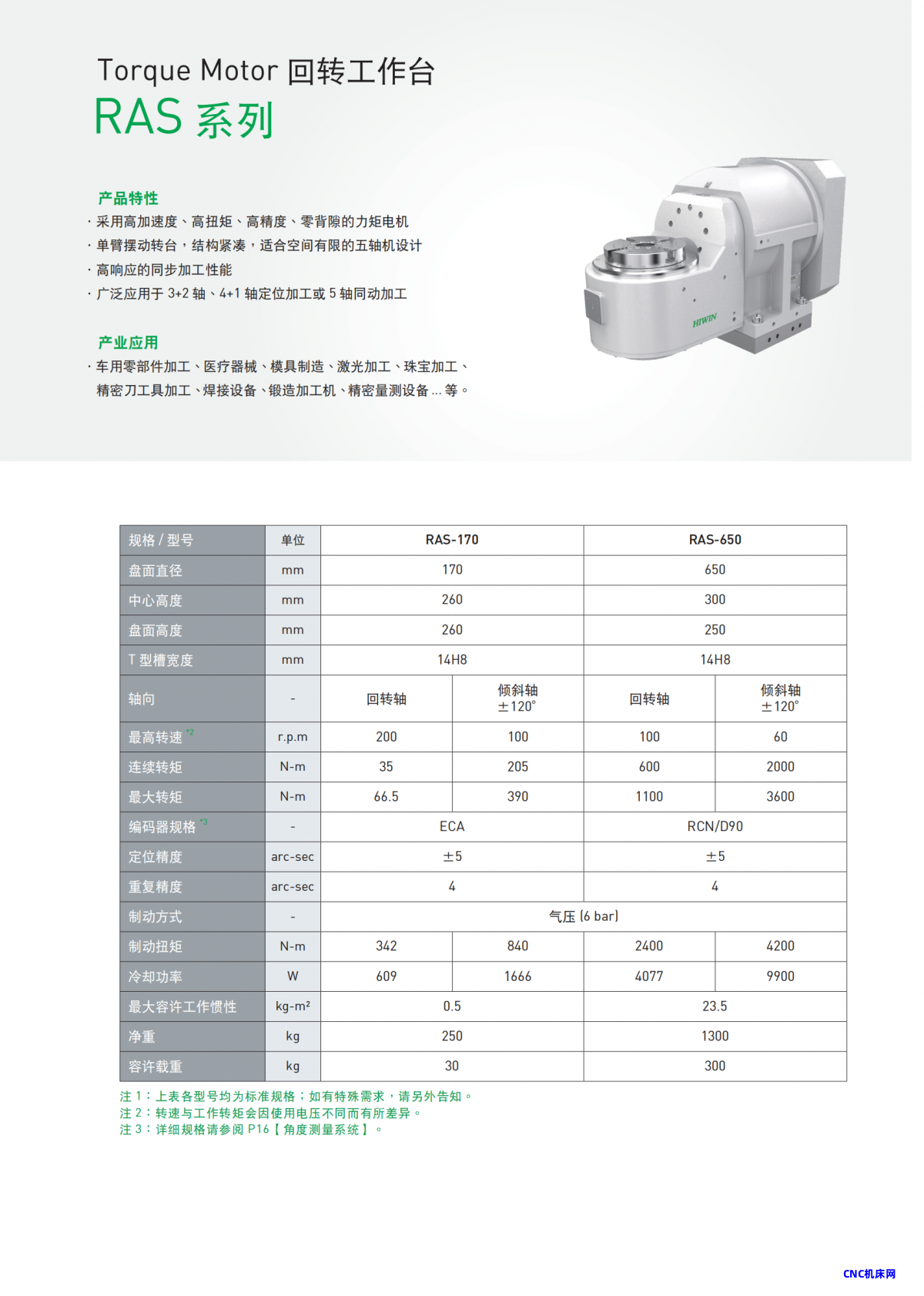 Torque Motor 回转工作台
RAS 系列

产品特性
· 采用高加速度、高扭矩、高精度、零背隙的力矩电机
· 单臂摆动转台，结构紧凑，适合空间有限的五轴机设计
· 高响应的同步加工性能
· 广泛应用于 3+2 轴、4+1 轴定位加工或 5 轴同动加工

产业应用
· 车用零部件加工、医疗器械、模具制造、激光加工、珠宝加工、精密刀工具加工、焊接设备、锻造加工机、精密量测设备 ... 等。

HIWIN

| 规格 / 型号 | 单位 | RAS-170 | | RAS-650 | |
|---|---|---|---|---|---|
| 盘面直径 | mm | 170 | | 650 | |
| 中心高度 | mm | 260 | | 300 | |
| 盘面高度 | mm | 260 | | 250 | |
| T 型槽宽度 | mm | 14H8 | | 14H8 | |
| 轴向 | - | 回转轴 | 倾斜轴 ±120° | 回转轴 | 倾斜轴 ±120° |
| 最高转速 *2 | r.p.m | 200 | 100 | 100 | 60 |
| 连续转矩 | N-m | 35 | 205 | 600 | 2000 |
| 最大转矩 | N-m | 66.5 | 390 | 1100 | 3600 |
| 编码器规格 *3 | - | ECA | | RCN/D90 | |
| 定位精度 | arc-sec | ±5 | | ±5 | |
| 重复精度 | arc-sec | 4 | | 4 | |
| 制动方式 | - | 气压 (6 bar) | | | |
| 制动扭矩 | N-m | 342 | 840 | 2400 | 4200 |
| 冷却功率 | W | 609 | 1666 | 4077 | 9900 |
| 最大容许工作惯性 | kg-m² | 0.5 | | 23.5 | |
| 净重 | kg | 250 | | 1300 | |
| 容许载重 | kg | 30 | | 300 | |

注 1：上表各型号均为标准规格；如有特殊需求，请另外告知。
注 2：转速与工作转矩会因使用电压不同而有所差异。
注 3：详细规格请参阅 P16【角度测量系统】。

CNC机床网